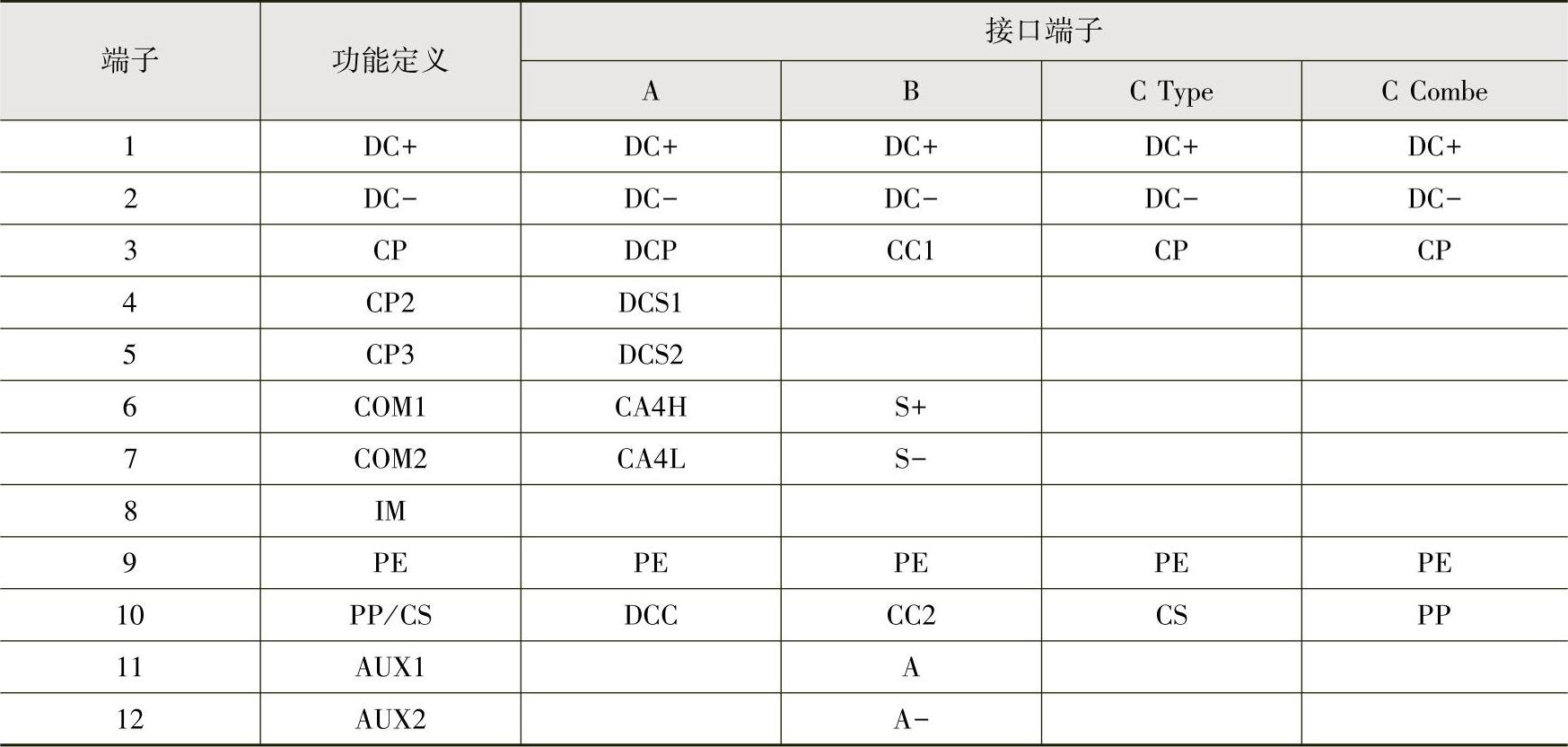 | 端子 | 功能定义 | 接口端子 | | | |
|---|---|---|---|---|---|
| | | A | B | C Type | C Combe |
| 1 | DC+ | DC+ | DC+ | DC+ | DC+ |
| 2 | DC- | DC- | DC- | DC- | DC- |
| 3 | CP | DCP | CC1 | CP | CP |
| 4 | CP2 | DCS1 | | | |
| 5 | CP3 | DCS2 | | | |
| 6 | COM1 | CA4H | S+ | | |
| 7 | COM2 | CA4L | S- | | |
| 8 | IM | | | | |
| 9 | PE | PE | PE | PE | PE |
| 10 | PP/CS | DCC | CC2 | CS | PP |
| 11 | AUX1 | | A | | |
| 12 | AUX2 | | A- | | |